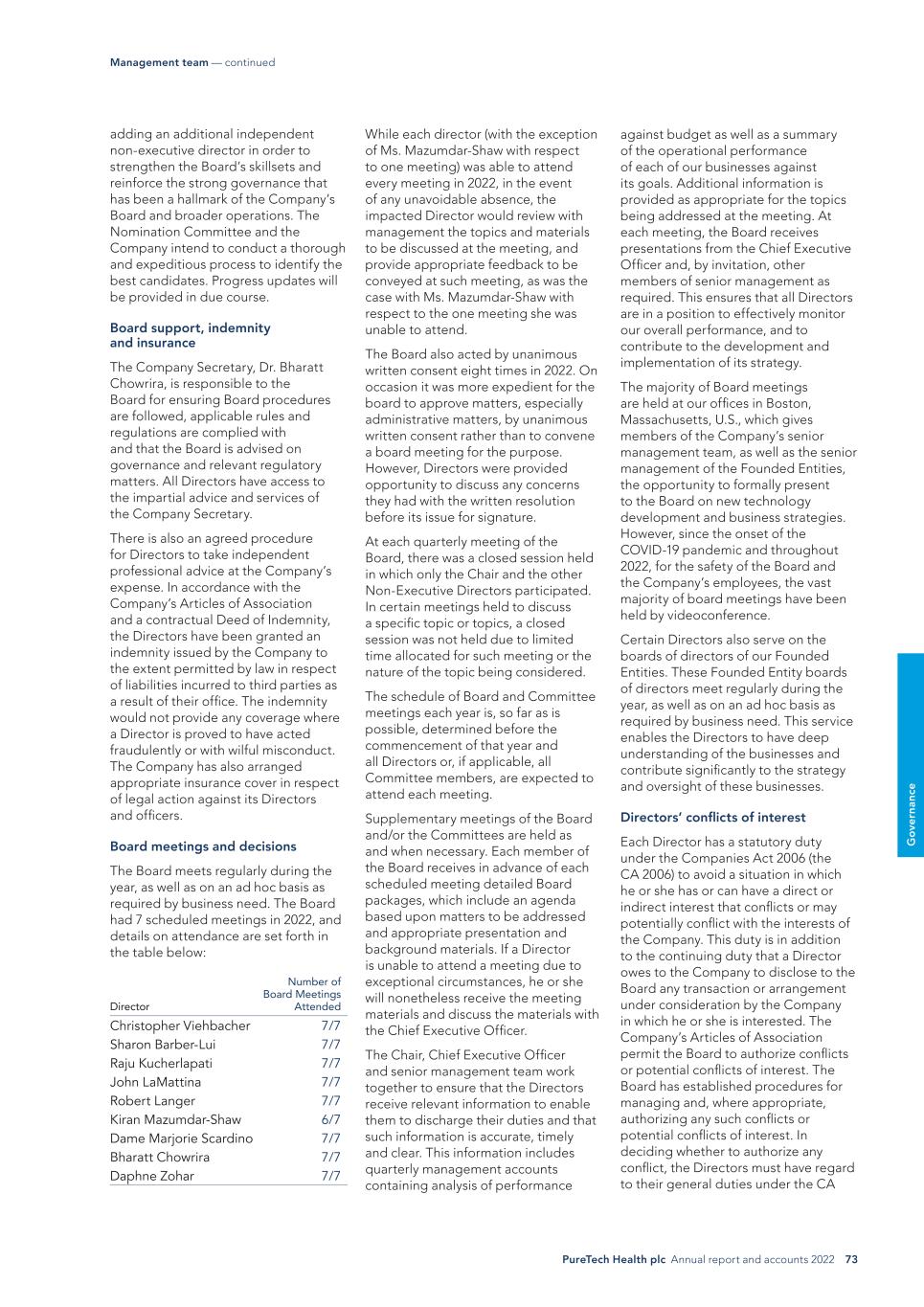 Management team — continued

adding an additional independent non-executive director in order to strengthen the Board's skillsets and reinforce the strong governance that has been a hallmark of the Company's Board and broader operations. The Nomination Committee and the Company intend to conduct a thorough and expeditious process to identify the best candidates. Progress updates will be provided in due course.

Board support, indemnity and insurance

The Company Secretary, Dr. Bharatt Chowrira, is responsible to the Board for ensuring Board procedures are followed, applicable rules and regulations are complied with and that the Board is advised on governance and relevant regulatory matters. All Directors have access to the impartial advice and services of the Company Secretary.

There is also an agreed procedure for Directors to take independent professional advice at the Company's expense. In accordance with the Company's Articles of Association and a contractual Deed of Indemnity, the Directors have been granted an indemnity issued by the Company to the extent permitted by law in respect of liabilities incurred to third parties as a result of their office. The indemnity would not provide any coverage where a Director is proved to have acted fraudulently or with wilful misconduct. The Company has also arranged appropriate insurance cover in respect of legal action against its Directors and officers.

Board meetings and decisions

The Board meets regularly during the year, as well as on an ad hoc basis as required by business need. The Board had 7 scheduled meetings in 2022, and details on attendance are set forth in the table below:

| Director | Number of Board Meetings Attended |
|---|---|
| Christopher Viehbacher | 7/7 |
| Sharon Barber-Lui | 7/7 |
| Raju Kucherlapati | 7/7 |
| John LaMattina | 7/7 |
| Robert Langer | 7/7 |
| Kiran Mazumdar-Shaw | 6/7 |
| Dame Marjorie Scardino | 7/7 |
| Bharatt Chowrira | 7/7 |
| Daphne Zohar | 7/7 |

While each director (with the exception of Ms. Mazumdar-Shaw with respect to one meeting) was able to attend every meeting in 2022, in the event of any unavoidable absence, the impacted Director would review with management the topics and materials to be discussed at the meeting, and provide appropriate feedback to be conveyed at such meeting, as was the case with Ms. Mazumdar-Shaw with respect to the one meeting she was unable to attend.

The Board also acted by unanimous written consent eight times in 2022. On occasion it was more expedient for the board to approve matters, especially administrative matters, by unanimous written consent rather than to convene a board meeting for the purpose. However, Directors were provided opportunity to discuss any concerns they had with the written resolution before its issue for signature.

At each quarterly meeting of the Board, there was a closed session held in which only the Chair and the other Non-Executive Directors participated. In certain meetings held to discuss a specific topic or topics, a closed session was not held due to limited time allocated for such meeting or the nature of the topic being considered.

The schedule of Board and Committee meetings each year is, so far as is possible, determined before the commencement of that year and all Directors or, if applicable, all Committee members, are expected to attend each meeting.

Supplementary meetings of the Board and/or the Committees are held as and when necessary. Each member of the Board receives in advance of each scheduled meeting detailed Board packages, which include an agenda based upon matters to be addressed and appropriate presentation and background materials. If a Director is unable to attend a meeting due to exceptional circumstances, he or she will nonetheless receive the meeting materials and discuss the materials with the Chief Executive Officer.

The Chair, Chief Executive Officer and senior management team work together to ensure that the Directors receive relevant information to enable them to discharge their duties and that such information is accurate, timely and clear. This information includes quarterly management accounts containing analysis of performance against budget as well as a summary of the operational performance of each of our businesses against its goals. Additional information is provided as appropriate for the topics being addressed at the meeting. At each meeting, the Board receives presentations from the Chief Executive Officer and, by invitation, other members of senior management as required. This ensures that all Directors are in a position to effectively monitor our overall performance, and to contribute to the development and implementation of its strategy.

The majority of Board meetings are held at our offices in Boston, Massachusetts, U.S., which gives members of the Company's senior management team, as well as the senior management of the Founded Entities, the opportunity to formally present to the Board on new technology development and business strategies. However, since the onset of the COVID-19 pandemic and throughout 2022, for the safety of the Board and the Company's employees, the vast majority of board meetings have been held by videoconference.

Certain Directors also serve on the boards of directors of our Founded Entities. These Founded Entity boards of directors meet regularly during the year, as well as on an ad hoc basis as required by business need. This service enables the Directors to have deep understanding of the businesses and contribute significantly to the strategy and oversight of these businesses.

Directors' conflicts of interest

Each Director has a statutory duty under the Companies Act 2006 (the CA 2006) to avoid a situation in which he or she has or can have a direct or indirect interest that conflicts or may potentially conflict with the interests of the Company. This duty is in addition to the continuing duty that a Director owes to the Company to disclose to the Board any transaction or arrangement under consideration by the Company in which he or she is interested. The Company's Articles of Association permit the Board to authorize conflicts or potential conflicts of interest. The Board has established procedures for managing and, where appropriate, authorizing any such conflicts or potential conflicts of interest. In deciding whether to authorize any conflict, the Directors must have regard to their general duties under the CA

Governance

PureTech Health plc Annual report and accounts 2022 73